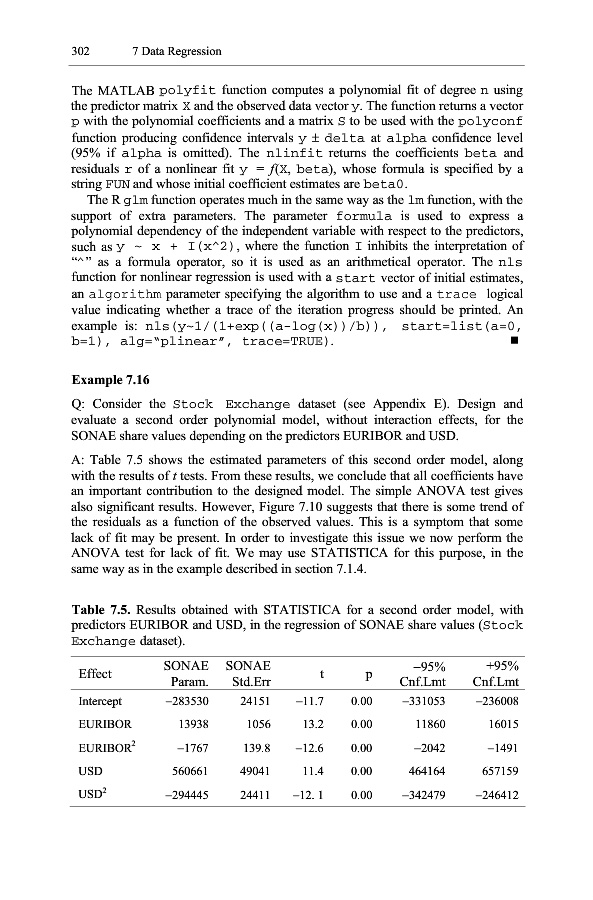 302 7 Data Regression

The MATLAB polyfit function computes a polynomial fit of degree n using the predictor matrix X and the observed data vector y. The function returns a vector p with the polynomial coefficients and a matrix S to be used with the polyconf function producing confidence intervals y ± delta at alpha confidence level (95% if alpha is omitted). The nlinfit returns the coefficients beta and residuals r of a nonlinear fit y = f(X, beta), whose formula is specified by a string FUN and whose initial coefficient estimates are beta0.

The R glm function operates much in the same way as the lm function, with the support of extra parameters. The parameter formula is used to express a polynomial dependency of the independent variable with respect to the predictors, such as y ~ x + I(x^2), where the function I inhibits the interpretation of "^" as a formula operator, so it is used as an arithmetical operator. The nls function for nonlinear regression is used with a start vector of initial estimates, an algorithm parameter specifying the algorithm to use and a trace logical value indicating whether a trace of the iteration progress should be printed. An example is: nls(y~1/(1+exp((a-log(x))/b)), start=list(a=0, b=1), alg="plinear", trace=TRUE). ■

Example 7.16

Q: Consider the Stock Exchange dataset (see Appendix E). Design and evaluate a second order polynomial model, without interaction effects, for the SONAE share values depending on the predictors EURIBOR and USD.

A: Table 7.5 shows the estimated parameters of this second order model, along with the results of t tests. From these results, we conclude that all coefficients have an important contribution to the designed model. The simple ANOVA test gives also significant results. However, Figure 7.10 suggests that there is some trend of the residuals as a function of the observed values. This is a symptom that some lack of fit may be present. In order to investigate this issue we now perform the ANOVA test for lack of fit. We may use STATISTICA for this purpose, in the same way as in the example described in section 7.1.4.

Table 7.5. Results obtained with STATISTICA for a second order model, with predictors EURIBOR and USD, in the regression of SONAE share values (Stock Exchange dataset).

| Effect | SONAE Param. | SONAE Std.Err | t | p | −95% Cnf.Lmt | +95% Cnf.Lmt |
|---|---|---|---|---|---|---|
| Intercept | −283530 | 24151 | −11.7 | 0.00 | −331053 | −236008 |
| EURIBOR | 13938 | 1056 | 13.2 | 0.00 | 11860 | 16015 |
| EURIBOR$^2$ | −1767 | 139.8 | −12.6 | 0.00 | −2042 | −1491 |
| USD | 560661 | 49041 | 11.4 | 0.00 | 464164 | 657159 |
| USD$^2$ | −294445 | 24411 | −12. 1 | 0.00 | −342479 | −246412 |